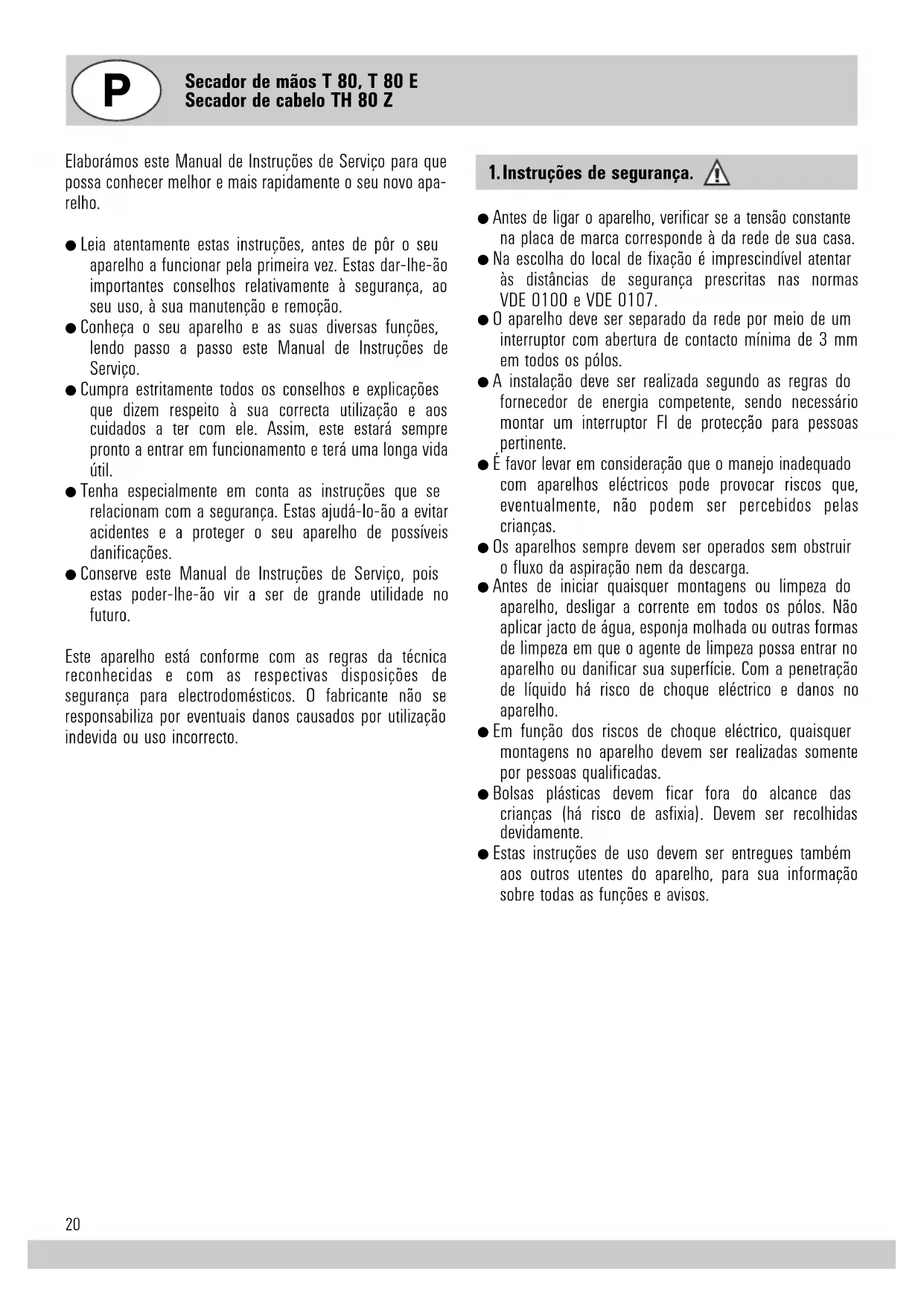 P

Secador de mãos T 80, T 80 E
Secador de cabelo TH 80 Z

Elaborámos este Manual de Instruções de Serviço para que possa conhecer melhor e mais rapidamente o seu novo aparelho.

● Leia atentamente estas instruções, antes de pôr o seu aparelho a funcionar pela primeira vez. Estas dar-lhe-ão importantes conselhos relativamente à segurança, ao seu uso, à sua manutenção e remoção.
● Conheça o seu aparelho e as suas diversas funções, lendo passo a passo este Manual de Instruções de Serviço.
● Cumpra estritamente todos os conselhos e explicações que dizem respeito à sua correcta utilização e aos cuidados a ter com ele. Assim, este estará sempre pronto a entrar em funcionamento e terá uma longa vida útil.
● Tenha especialmente em conta as instruções que se relacionam com a segurança. Estas ajudá-lo-ão a evitar acidentes e a proteger o seu aparelho de possíveis danificações.
● Conserve este Manual de Instruções de Serviço, pois estas poder-lhe-ão vir a ser de grande utilidade no futuro.

Este aparelho está conforme com as regras da técnica reconhecidas e com as respectivas disposições de segurança para electrodomésticos. O fabricante não se responsabiliza por eventuais danos causados por utilização indevida ou uso incorrecto.

1. Instruções de segurança.

● Antes de ligar o aparelho, verificar se a tensão constante na placa de marca corresponde à da rede de sua casa.
● Na escolha do local de fixação é imprescindível atentar às distâncias de segurança prescritas nas normas VDE 0100 e VDE 0107.
● O aparelho deve ser separado da rede por meio de um interruptor com abertura de contacto mínima de 3 mm em todos os pólos.
● A instalação deve ser realizada segundo as regras do fornecedor de energia competente, sendo necessário montar um interruptor FI de protecção para pessoas pertinente.
● É favor levar em consideração que o manejo inadequado com aparelhos eléctricos pode provocar riscos que, eventualmente, não podem ser percebidos pelas crianças.
● Os aparelhos sempre devem ser operados sem obstruir o fluxo da aspiração nem da descarga.
● Antes de iniciar quaisquer montagens ou limpeza do aparelho, desligar a corrente em todos os pólos. Não aplicar jacto de água, esponja molhada ou outras formas de limpeza em que o agente de limpeza possa entrar no aparelho ou danificar sua superfície. Com a penetração de líquido há risco de choque eléctrico e danos no aparelho.
● Em função dos riscos de choque eléctrico, quaisquer montagens no aparelho devem ser realizadas somente por pessoas qualificadas.
● Bolsas plásticas devem ficar fora do alcance das crianças (há risco de asfixia). Devem ser recolhidas devidamente.
● Estas instruções de uso devem ser entregues também aos outros utentes do aparelho, para sua informação sobre todas as funções e avisos.

20